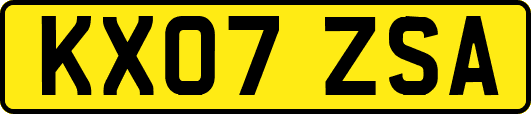 KX07 ZSA